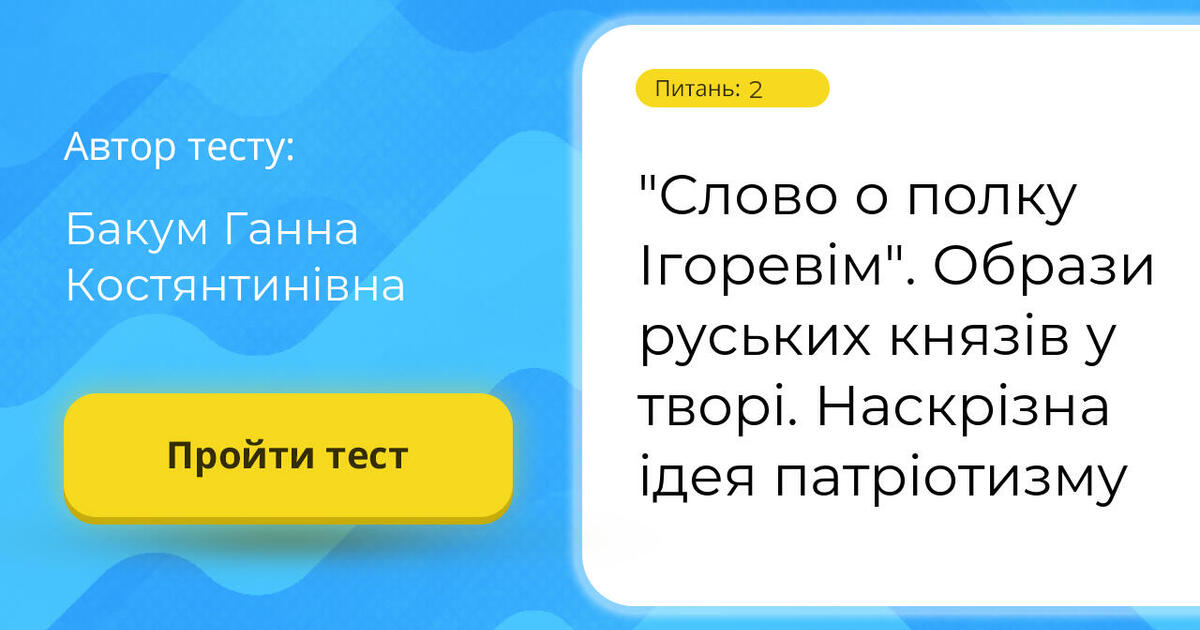 Автор тесту:

Бакум Ганна Костянтинівна

Пройти тест

Питань: 2

"Слово о полку Ігоревім". Образи руських князів у творі. Наскрізна ідея патріотизму